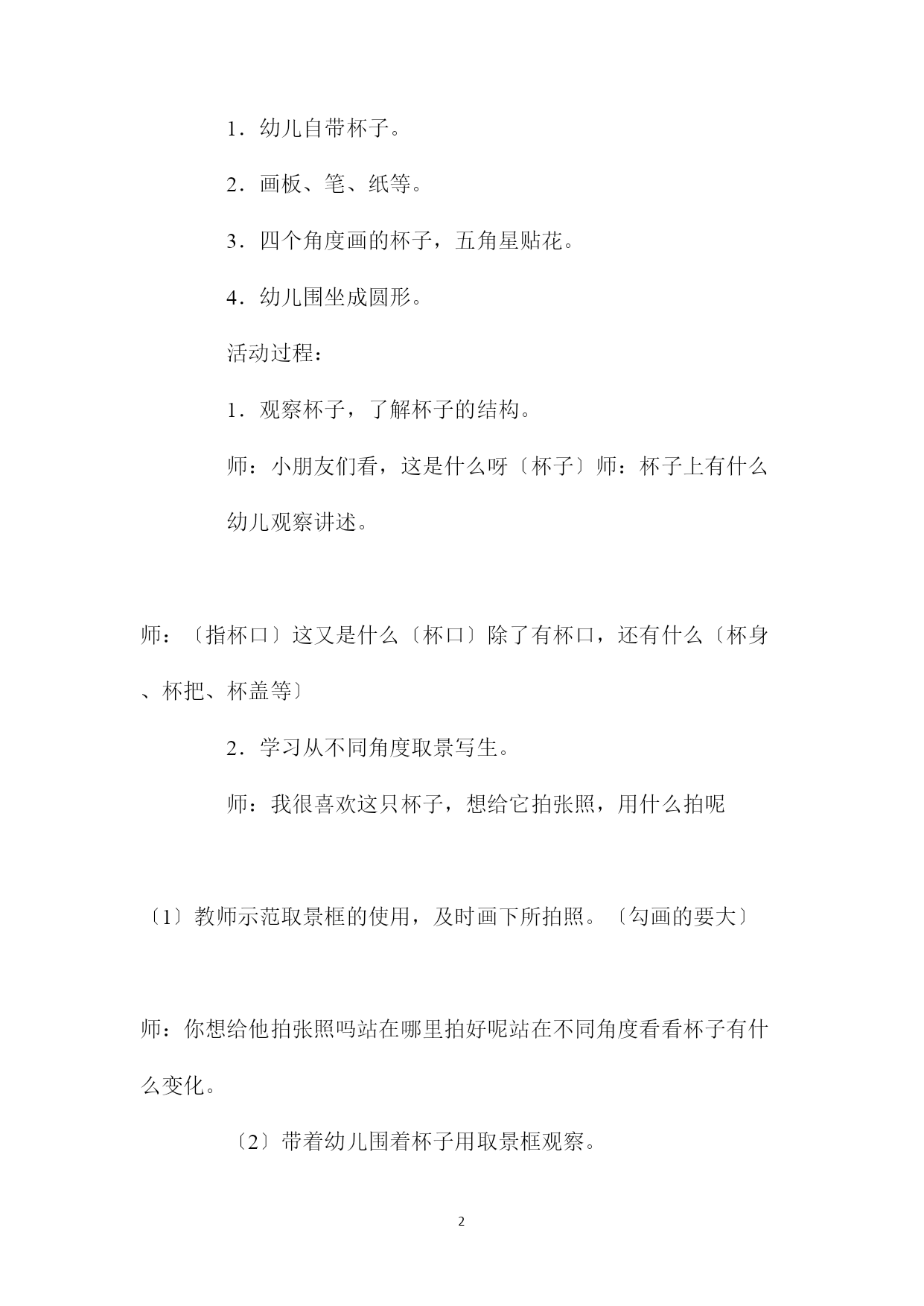 1．幼儿自带杯子。

2．画板、笔、纸等。

3．四个角度画的杯子，五角星贴花。

4．幼儿围坐成圆形。

活动过程：

1．观察杯子，了解杯子的结构。

师：小朋友们看，这是什么呀〔杯子〕师：杯子上有什么

幼儿观察讲述。

师：〔指杯口〕这又是什么〔杯口〕除了有杯口，还有什么〔杯身、杯把、杯盖等〕

2．学习从不同角度取景写生。

师：我很喜欢这只杯子，想给它拍张照，用什么拍呢

〔1〕教师示范取景框的使用，及时画下所拍照。〔勾画的要大〕

师：你想给他拍张照吗站在哪里拍好呢站在不同角度看看杯子有什么变化。

〔2〕带着幼儿围着杯子用取景框观察。

2